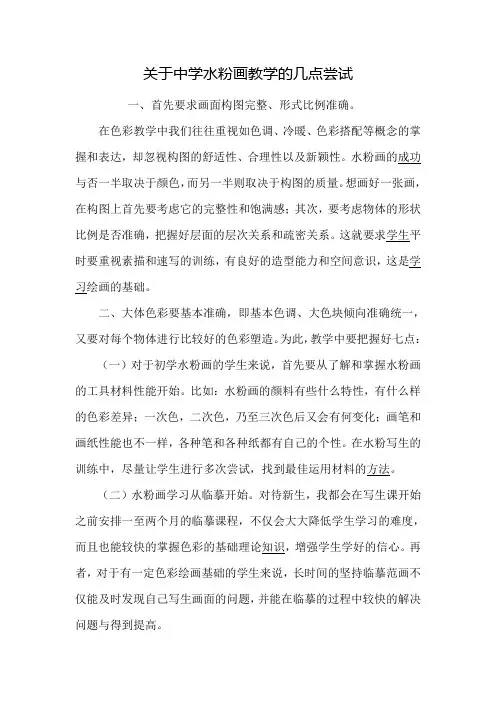 关于中学水粉画教学的几点尝试

一、首先要求画面构图完整、形式比例准确。

在色彩教学中我们往往重视如色调、冷暖、色彩搭配等概念的掌握和表达，却忽视构图的舒适性、合理性以及新颖性。水粉画的成功与否一半取决于颜色，而另一半则取决于构图的质量。想画好一张画，在构图上首先要考虑它的完整性和饱满感；其次，要考虑物体的形状比例是否准确，把握好层面的层次关系和疏密关系。这就要求学生平时要重视素描和速写的训练，有良好的造型能力和空间意识，这是学习绘画的基础。

二、大体色彩要基本准确，即基本色调、大色块倾向准确统一，又要对每个物体进行比较好的色彩塑造。为此，教学中要把握好七点：

（一）对于初学水粉画的学生来说，首先要从了解和掌握水粉画的工具材料性能开始。比如：水粉画的颜料有些什么特性，有什么样的色彩差异；一次色，二次色，乃至三次色后又会有何变化；画笔和画纸性能也不一样，各种笔和各种纸都有自己的个性。在水粉写生的训练中，尽量让学生进行多次尝试，找到最佳运用材料的方法。

（二）水粉画学习从临摹开始。对待新生，我都会在写生课开始之前安排一至两个月的临摹课程，不仅会大大降低学生学习的难度，而且也能较快的掌握色彩的基础理论知识，增强学生学好的信心。再者，对于有一定色彩绘画基础的学生来说，长时间的坚持临摹范画不仅能及时发现自己写生画面的问题，并能在临摹的过程中较快的解决问题与得到提高。